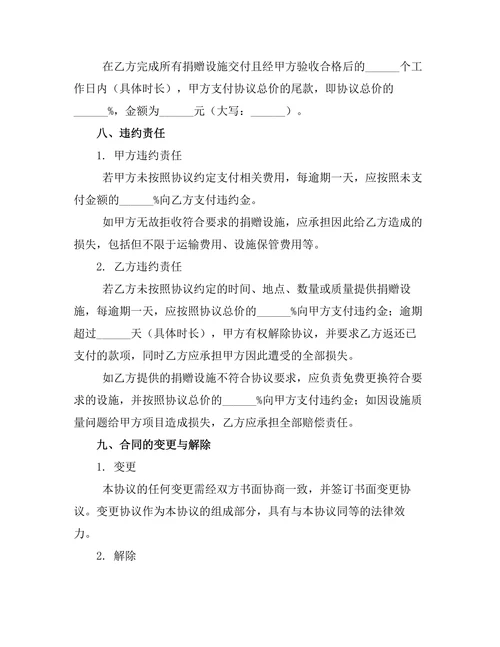 在乙方完成所有捐赠设施交付且经甲方验收合格后的______个工作日内（具体时长），甲方支付协议总价的尾款，即协议总价的______%，金额为______元（大写：______）。

八、违约责任

1. 甲方违约责任

若甲方未按照协议约定支付相关费用，每逾期一天，应按照未支付金额的______%向乙方支付违约金。

如甲方无故拒收符合要求的捐赠设施，应承担因此给乙方造成的损失，包括但不限于运输费用、设施保管费用等。

2. 乙方违约责任

若乙方未按照协议约定的时间、地点、数量或质量提供捐赠设施，每逾期一天，应按照协议总价的______%向甲方支付违约金；逾期超过______天（具体时长），甲方有权解除协议，并要求乙方返还已支付的款项，同时乙方应承担甲方因此遭受的全部损失。

如乙方提供的捐赠设施不符合协议要求，应负责免费更换符合要求的设施，并按照协议总价的______%向甲方支付违约金；如因设施质量问题给甲方项目造成损失，乙方应承担全部赔偿责任。

九、合同的变更与解除

1. 变更

本协议的任何变更需经双方书面协商一致，并签订书面变更协议。变更协议作为本协议的组成部分，具有与本协议同等的法律效力。

2. 解除